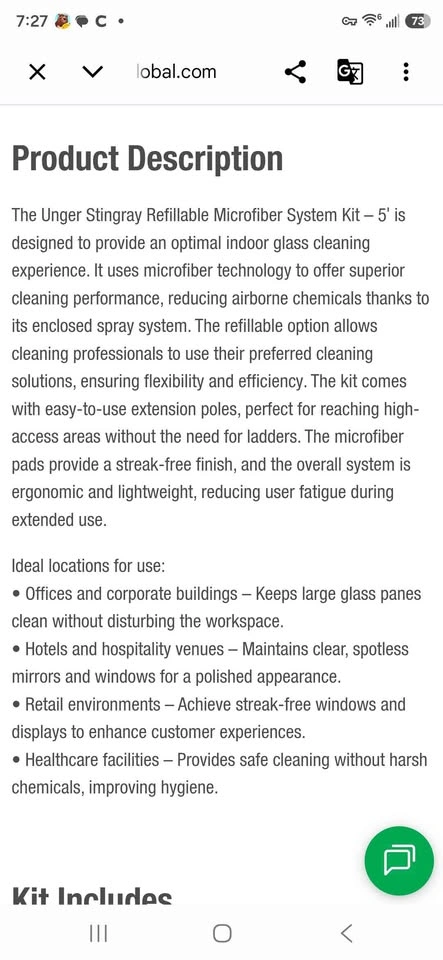 7:27 C •

73

lobal.com

Product Description

The Unger Stingray Refillable Microfiber System Kit – 5' is designed to provide an optimal indoor glass cleaning experience. It uses microfiber technology to offer superior cleaning performance, reducing airborne chemicals thanks to its enclosed spray system. The refillable option allows cleaning professionals to use their preferred cleaning solutions, ensuring flexibility and efficiency. The kit comes with easy-to-use extension poles, perfect for reaching high-access areas without the need for ladders. The microfiber pads provide a streak-free finish, and the overall system is ergonomic and lightweight, reducing user fatigue during extended use.

Ideal locations for use:
• Offices and corporate buildings – Keeps large glass panes clean without disturbing the workspace.
• Hotels and hospitality venues – Maintains clear, spotless mirrors and windows for a polished appearance.
• Retail environments – Achieve streak-free windows and displays to enhance customer experiences.
• Healthcare facilities – Provides safe cleaning without harsh chemicals, improving hygiene.

Kit Includes